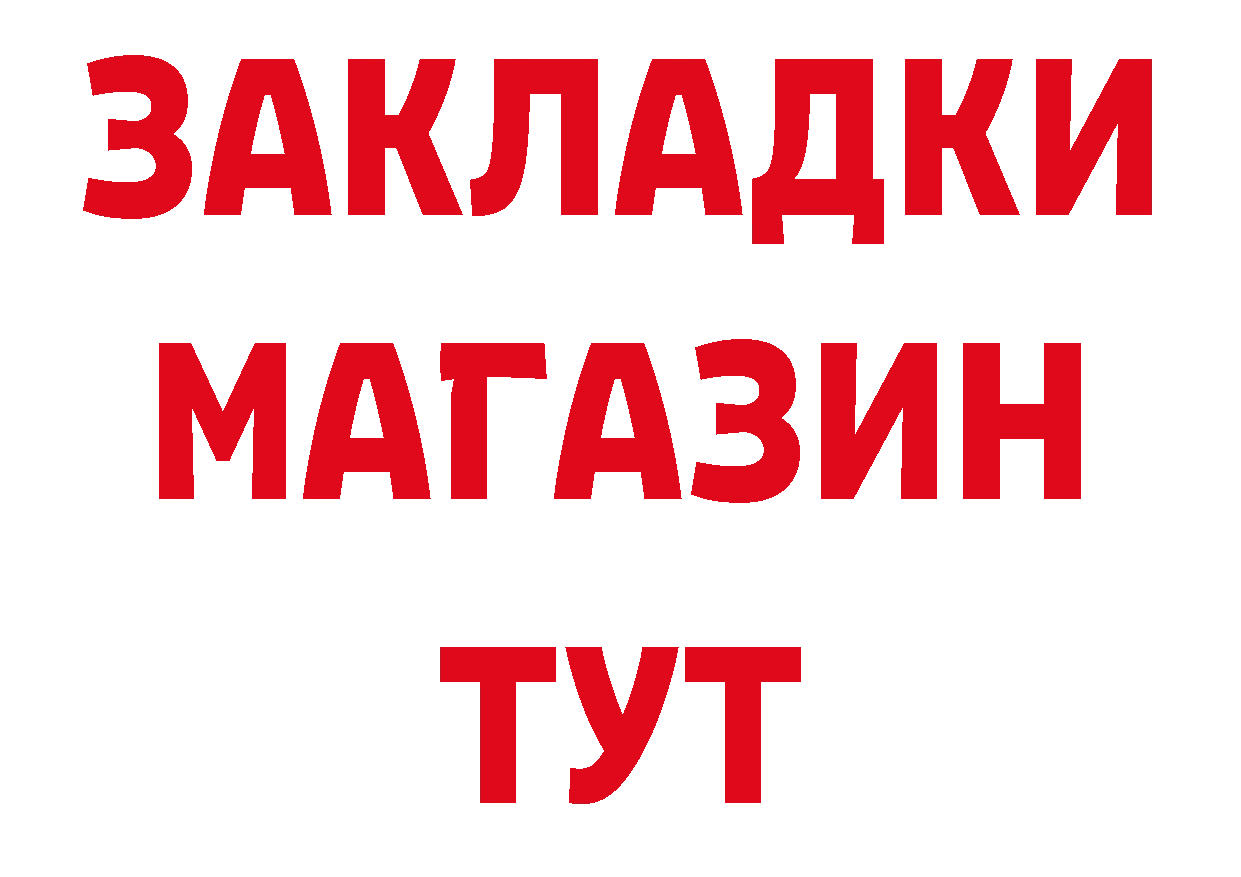 ЗАКЛАДКИ
МАГАЗИН
ТУТ